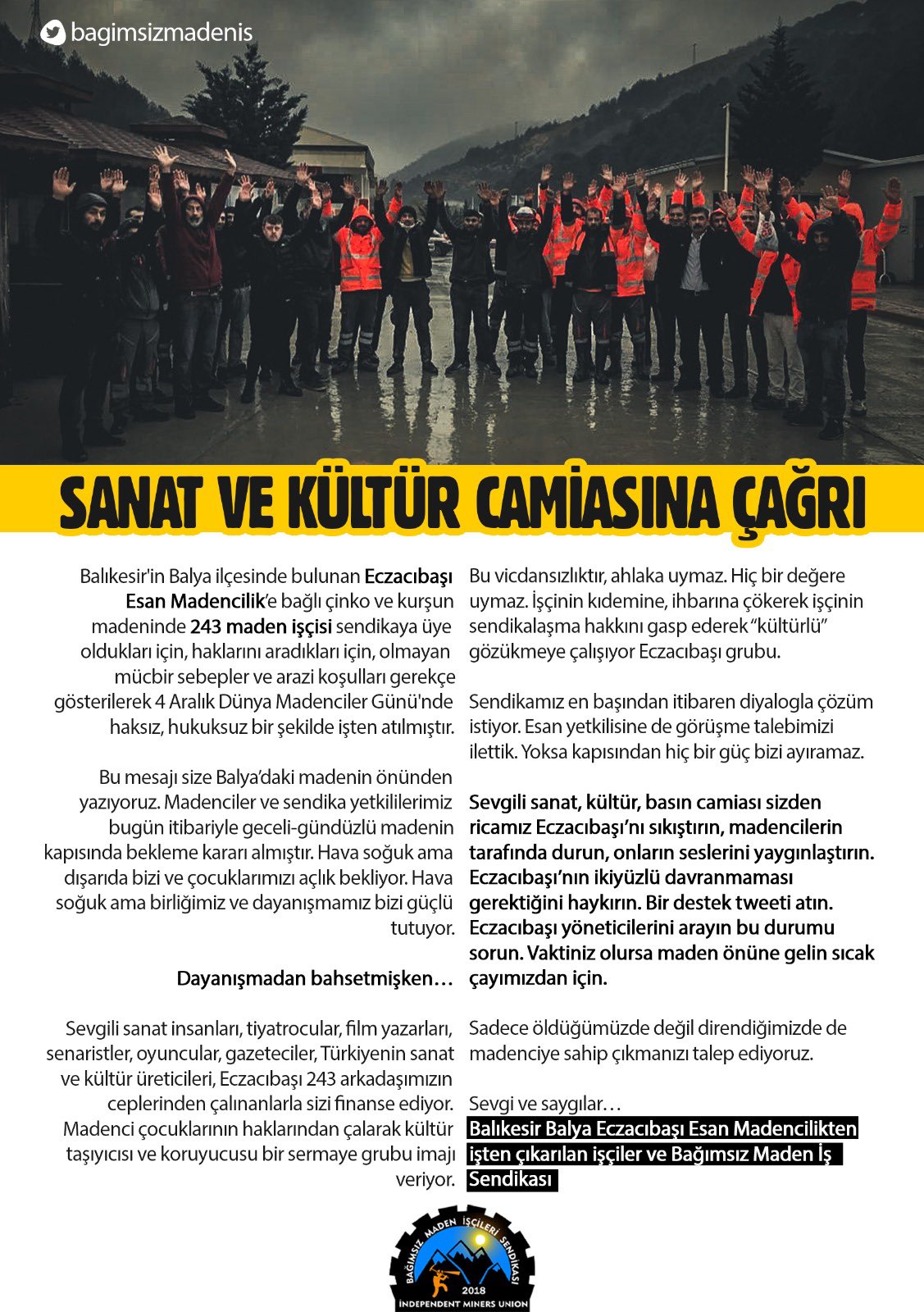 bagimsizmadenis

SANAT VE KÜLTÜR CAMİASINA ÇAĞRI

Balıkesir'in Balya ilçesinde bulunan Eczacıbaşı Esan Madencilik'e bağlı çinko ve kurşun madeninde 243 maden işçisi sendikaya üye oldukları için, haklarını aradıkları için, olmayan mücbir sebepler ve arazi koşulları gerekçe gösterilerek 4 Aralık Dünya Madenciler Günü'nde haksız, hukuksuz bir şekilde işten atılmıştır.

Bu mesajı size Balya'daki madenin önünden yazıyoruz. Madenciler ve sendika yetkililerimiz bugün itibariyle geceli-gündüzlü madenin kapısında bekleme kararı almıştır. Hava soğuk ama dışarıda bizi ve çocuklarımızı açlık bekliyor. Hava soğuk ama birliğimiz ve dayanışmamız bizi güçlü tutuyor.

Dayanışmadan bahsetmişken…

Sevgili sanat insanları, tiyatrocular, film yazarları, senaristler, oyuncular, gazeteciler, Türkiyenin sanat ve kültür üreticileri, Eczacıbaşı 243 arkadaşımızın ceplerinden çalınanlarla sizi finanse ediyor. Madenci çocuklarının haklarından çalarak kültür taşıyıcısı ve koruyucusu bir sermaye grubu imajı veriyor.

Bu vicdansızlıktır, ahlaka uymaz. Hiç bir değere uymaz. İşçinin kıdemine, ihbarına çökerek işçinin sendikalaşma hakkını gasp ederek "kültürlü" gözükmeye çalışıyor Eczacıbaşı grubu.

Sendikamız en başından itibaren diyalogla çözüm istiyor. Esan yetkilisine de görüşme talebimizi ilettik. Yoksa kapısından hiç bir güç bizi ayıramaz.

Sevgili sanat, kültür, basın camiası sizden ricamız Eczacıbaşı'nı sıkıştırın, madencilerin tarafında durun, onların seslerini yaygınlaştırın. Eczacıbaşı'nın ikiyüzlü davranmaması gerektiğini haykırın. Bir destek tweeti atın. Eczacıbaşı yöneticilerini arayın bu durumu sorun. Vaktiniz olursa maden önüne gelin sıcak çayımızdan için.

Sadece öldüğümüzde değil direndiğimizde de madenciye sahip çıkmanızı talep ediyoruz.

Sevgi ve saygılar…
Balıkesir Balya Eczacıbaşı Esan Madencilikten işten çıkarılan işçiler ve Bağımsız Maden İş Sendikası

BAĞIMSIZ MADEN İŞÇİLERİ SENDİKASI
2018
INDEPENDENT MINERS UNION